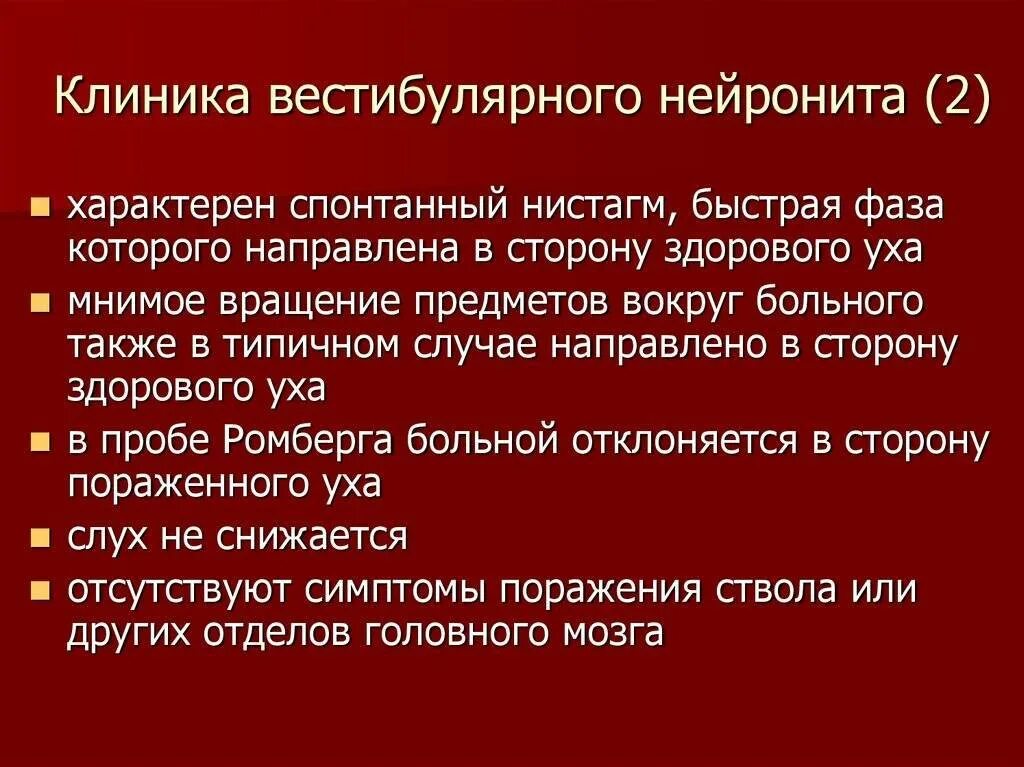 Клиника вестибулярного нейронита (2)

• характерен спонтанный нистагм, быстрая фаза которого направлена в сторону здорового уха
• мнимое вращение предметов вокруг больного также в типичном случае направлено в сторону здорового уха
• в пробе Ромберга больной отклоняется в сторону пораженного уха
• слух не снижается
• отсутствуют симптомы поражения ствола или других отделов головного мозга